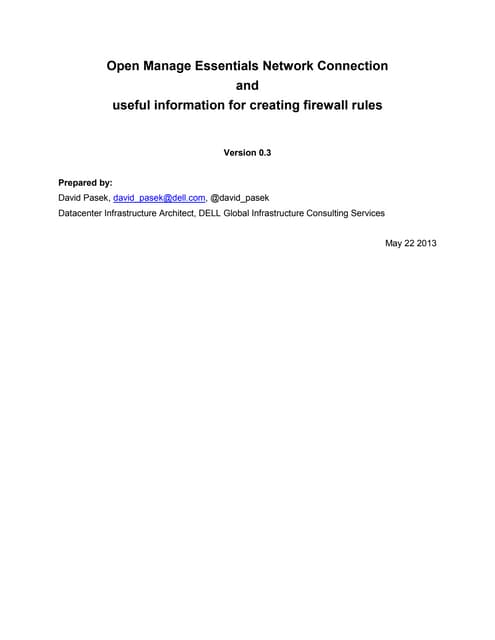 Open Manage Essentials Network Connection
and
useful information for creating firewall rules

Version 0.3

Prepared by:
David Pasek, david_pasek@dell.com, @david_pasek
Datacenter Infrastructure Architect, DELL Global Infrastructure Consulting Services

May 22 2013